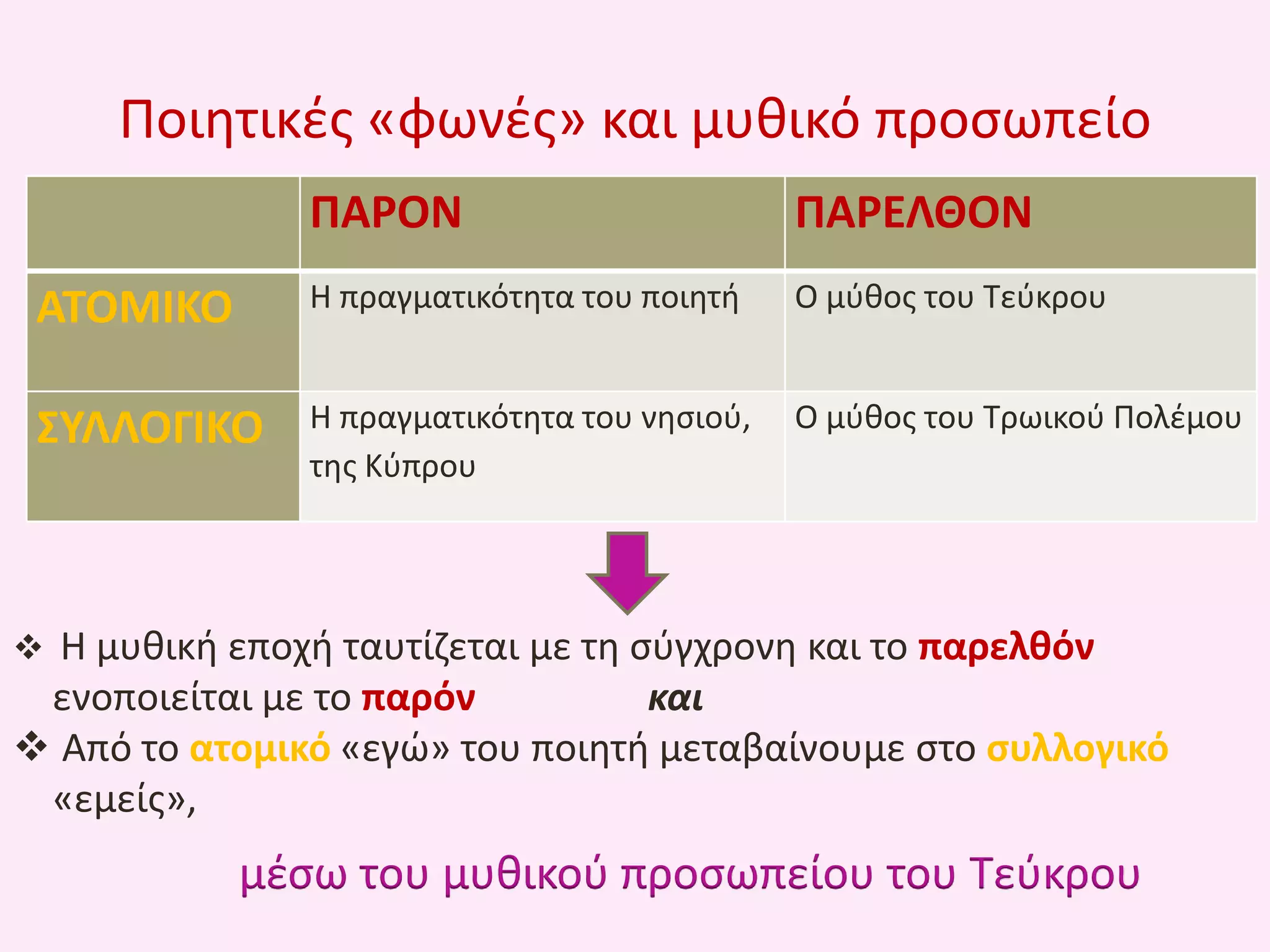 Ποιητικές «φωνές» και μυθικό προσωπείο

|  | ΠΑΡΟΝ | ΠΑΡΕΛΘΟΝ |
|---|---|---|
| ΑΤΟΜΙΚΟ | Η πραγματικότητα του ποιητή | Ο μύθος του Τεύκρου |
| ΣΥΛΛΟΓΙΚΟ | Η πραγματικότητα του νησιού, της Κύπρου | Ο μύθος του Τρωικού Πολέμου |

❖ Η μυθική εποχή ταυτίζεται με τη σύγχρονη και το παρελθόν ενοποιείται με το παρόν και

❖ Από το ατομικό «εγώ» του ποιητή μεταβαίνουμε στο συλλογικό «εμείς»,

μέσω του μυθικού προσωπείου του Τεύκρου